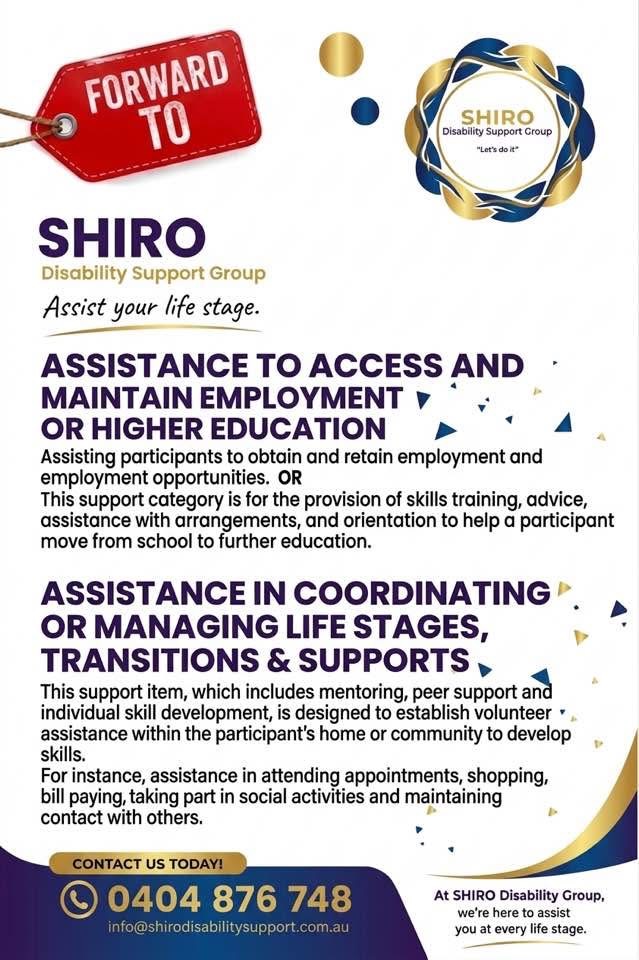 FORWARD TO

SHIRO
Disability Support Group
"Let's do it"

SHIRO
Disability Support Group
Assist your life stage.

ASSISTANCE TO ACCESS AND MAINTAIN EMPLOYMENT OR HIGHER EDUCATION
Assisting participants to obtain and retain employment and employment opportunities. OR
This support category is for the provision of skills training, advice, assistance with arrangements, and orientation to help a participant move from school to further education.

ASSISTANCE IN COORDINATING OR MANAGING LIFE STAGES, TRANSITIONS & SUPPORTS
This support item, which includes mentoring, peer support and individual skill development, is designed to establish volunteer assistance within the participant's home or community to develop skills.
For instance, assistance in attending appointments, shopping, bill paying, taking part in social activities and maintaining contact with others.

CONTACT US TODAY!
0404 876 748
info@shirodisabilitysupport.com.au

At SHIRO Disability Group, we're here to assist you at every life stage.